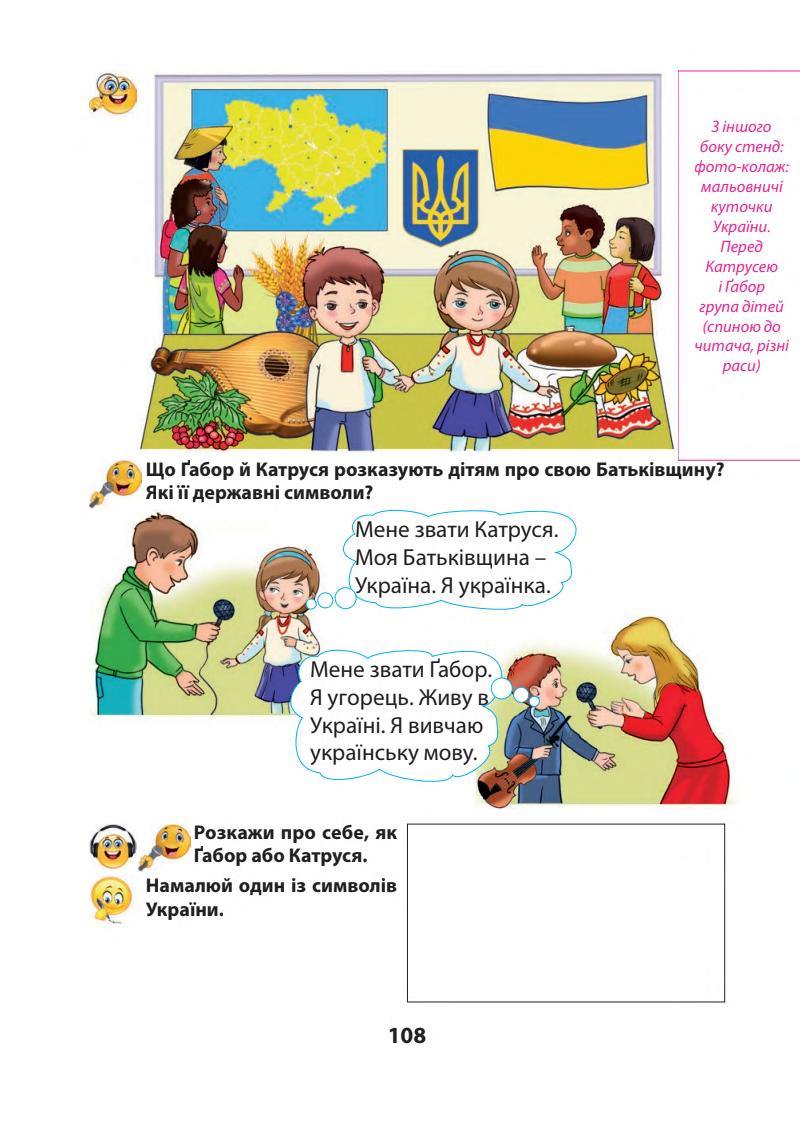 З іншого боку стенд: фото-колаж: мальовничі куточки України. Перед Катрусею і Ґабор група дітей (спиною до читача, різні раси)

Що Ґабор й Катруся розказують дітям про свою Батьківщину? Які її державні символи?

Мене звати Катруся. Моя Батьківщина – Україна. Я українка.

Мене звати Ґабор. Я угорець. Живу в Україні. Я вивчаю українську мову.

Розкажи про себе, як Ґабор або Катруся.

Намалюй один із символів України.

108